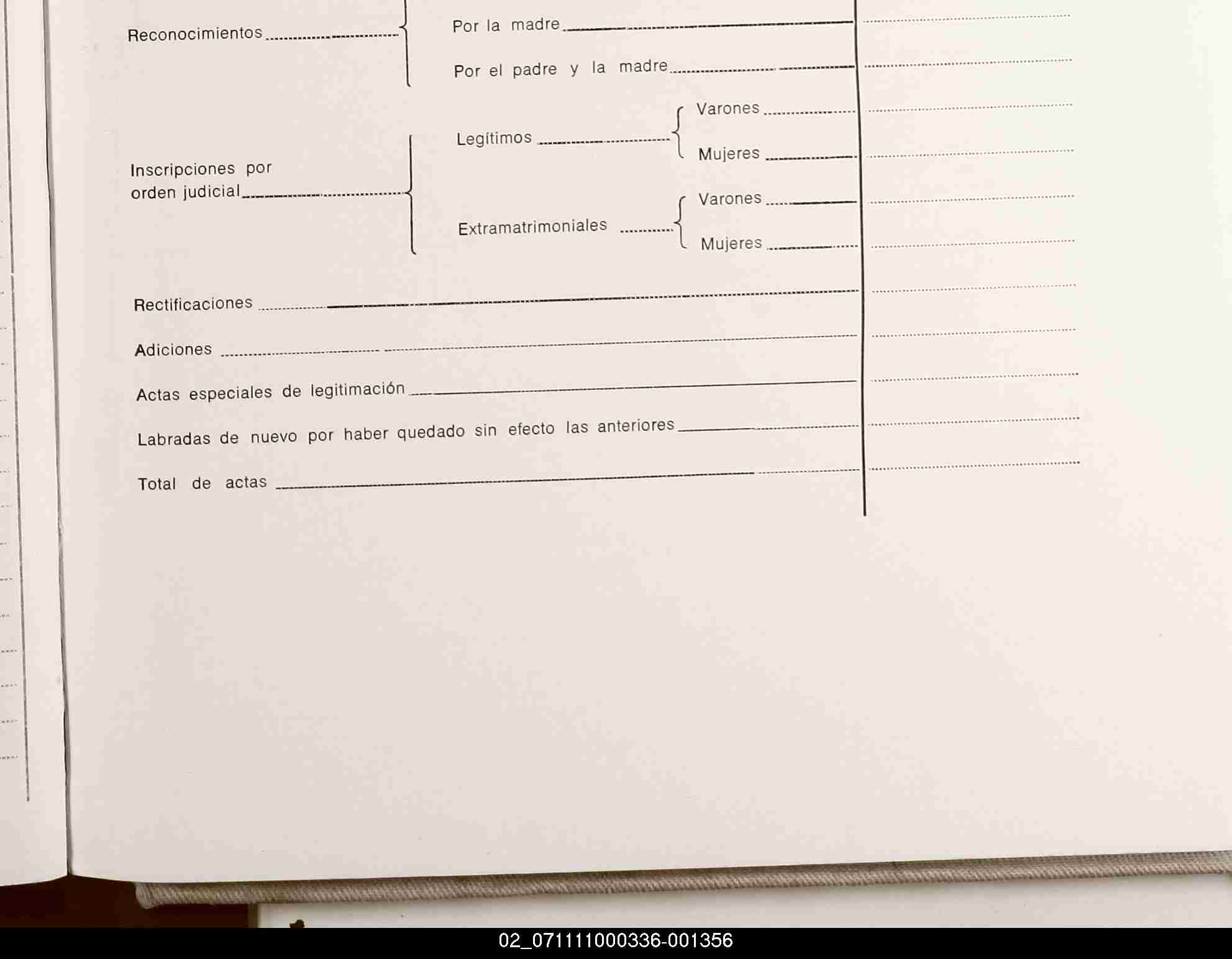 Reconocimientos

Por la madre

Por el padre y la madre

Inscripciones por orden judicial

Legítimos

Varones

Mujeres

Extramatrimoniales

Varones

Mujeres

Rectificaciones

Adiciones

Actas especiales de legitimación

Labradas de nuevo por haber quedado sin efecto las anteriores

Total de actas

02_071111000336-001356